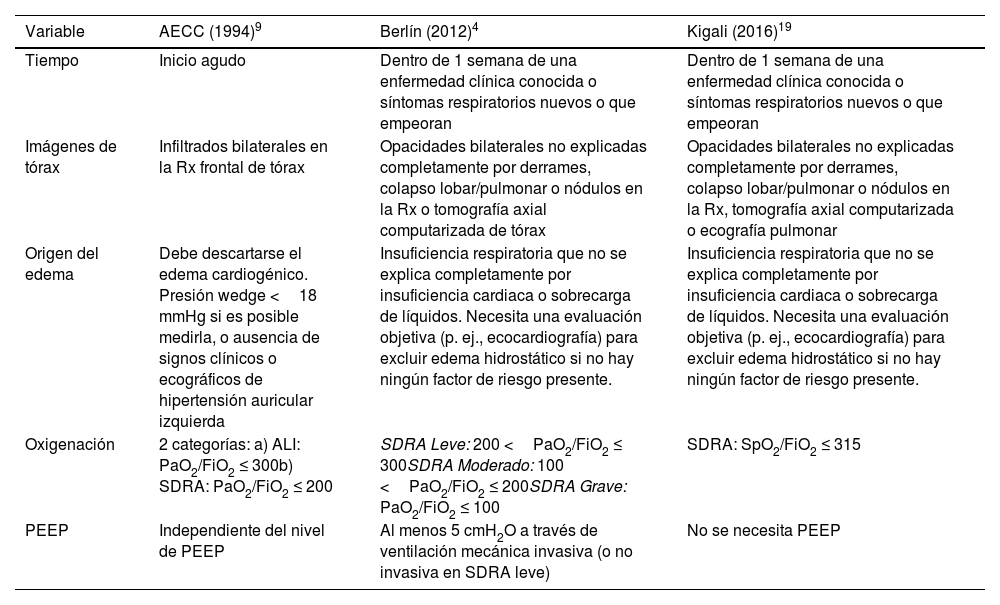 | Variable | AECC (1994)$^{9}$ | Berlín (2012)$^{4}$ | Kigali (2016)$^{19}$ |
|---|---|---|---|
| Tiempo | Inicio agudo | Dentro de 1 semana de una enfermedad clínica conocida o síntomas respiratorios nuevos o que empeoran | Dentro de 1 semana de una enfermedad clínica conocida o síntomas respiratorios nuevos o que empeoran |
| Imágenes de tórax | Infiltrados bilaterales en la Rx frontal de tórax | Opacidades bilaterales no explicadas completamente por derrames, colapso lobar/pulmonar o nódulos en la Rx o tomografía axial computarizada de tórax | Opacidades bilaterales no explicadas completamente por derrames, colapso lobar/pulmonar o nódulos en la Rx, tomografía axial computarizada o ecografía pulmonar |
| Origen del edema | Debe descartarse el edema cardiogénico. Presión wedge < 18 mmHg si es posible medirla, o ausencia de signos clínicos o ecográficos de hipertensión auricular izquierda | Insuficiencia respiratoria que no se explica completamente por insuficiencia cardiaca o sobrecarga de líquidos. Necesita una evaluación objetiva (p. ej., ecocardiografía) para excluir edema hidrostático si no hay ningún factor de riesgo presente. | Insuficiencia respiratoria que no se explica completamente por insuficiencia cardiaca o sobrecarga de líquidos. Necesita una evaluación objetiva (p. ej., ecocardiografía) para excluir edema hidrostático si no hay ningún factor de riesgo presente. |
| Oxigenación | 2 categorías: a) ALI: $PaO_2/FiO_2 \leq 300$b) SDRA: $PaO_2/FiO_2 \leq 200$ | SDRA Leve: $200 < PaO_2/FiO_2 \leq 300$SDRA Moderado: $100 < PaO_2/FiO_2 \leq 200$SDRA Grave: $PaO_2/FiO_2 \leq 100$ | SDRA: $SpO_2/FiO_2 \leq 315$ |
| PEEP | Independiente del nivel de PEEP | Al menos 5 $cmH_2O$ a través de ventilación mecánica invasiva (o no invasiva en SDRA leve) | No se necesita PEEP |